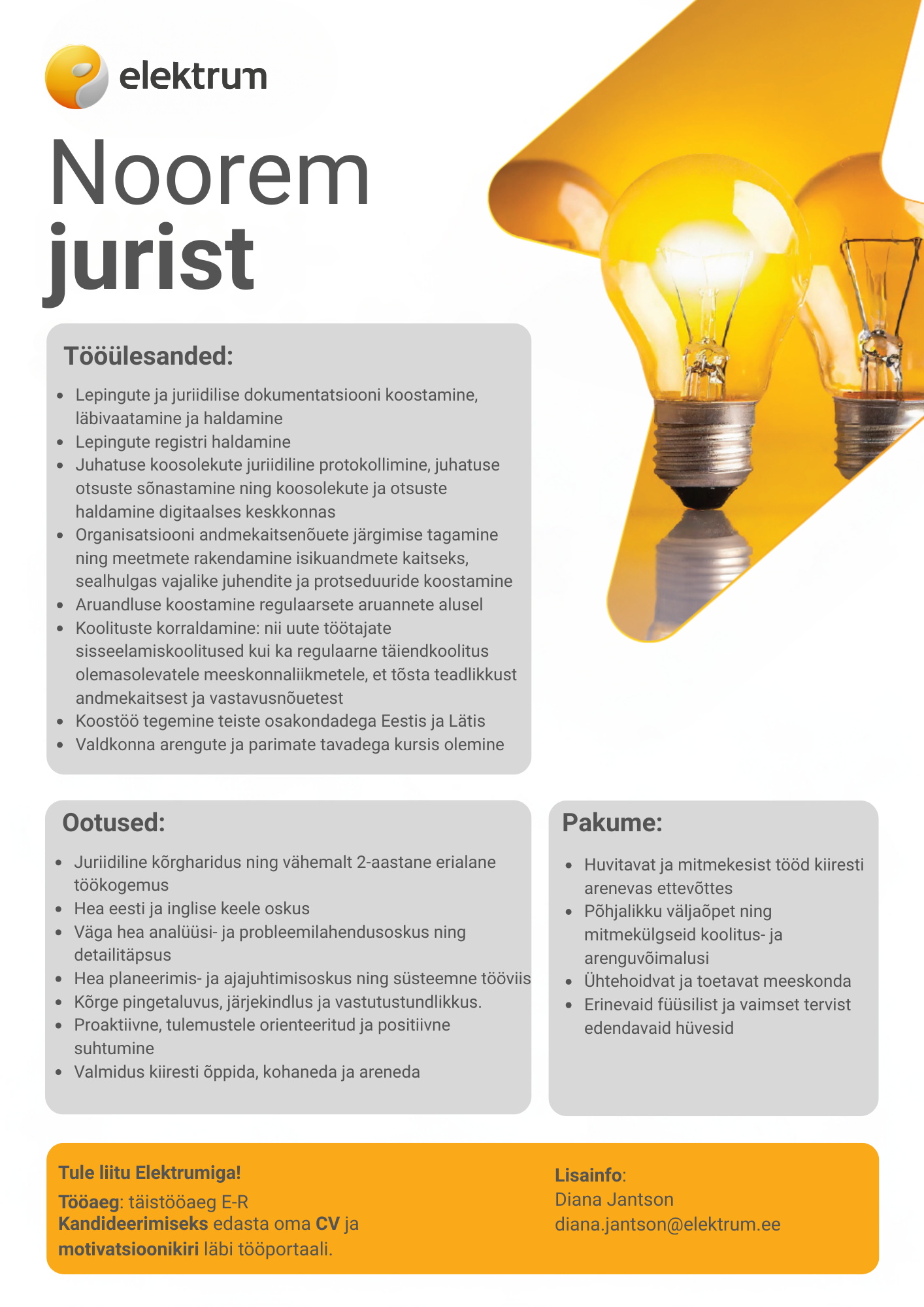 elektrum

Noorem jurist

Tööülesanded:

- Lepingute ja juriidilise dokumentatsiooni koostamine, läbivaatamine ja haldamine
- Lepingute registri haldamine
- Juhatuse koosolekute juriidiline protokollimine, juhatuse otsuste sõnastamine ning koosolekute ja otsuste haldamine digitaalses keskkonnas
- Organisatsiooni andmekaitsenõuete järgimise tagamine ning meetmete rakendamine isikuandmete kaitseks, sealhulgas vajalike juhendite ja protseduuride koostamine
- Aruandluse koostamine regulaarsete aruannete alusel
- Koolituste korraldamine: nii uute töötajate sisseelamiskoolitused kui ka regulaarne täiendkoolitus olemasolevatele meeskonnaliikmetele, et tõsta teadlikkust andmekaitsest ja vastavusnõuetest
- Koostöö tegemine teiste osakondadega Eestis ja Lätis
- Valdkonna arengute ja parimate tavadega kursis olemine

Ootused:

- Juriidiline kõrgharidus ning vähemalt 2-aastane erialane töökogemus
- Hea eesti ja inglise keele oskus
- Väga hea analüüsi- ja probleemilahendusoskus ning detailitäpsus
- Hea planeerimis- ja ajajuhtimisoskus ning süsteemne tööviis
- Kõrge pingetaluvus, järjekindlus ja vastutustundlikkus.
- Proaktiivne, tulemustele orienteeritud ja positiivne suhtumine
- Valmidus kiiresti õppida, kohaneda ja areneda

Pakume:

- Huvitavat ja mitmekesist tööd kiiresti arenevas ettevõttes
- Põhjalikku väljaõpet ning mitmekülgseid koolitus- ja arenguvõimalusi
- Ühtehoidvat ja toetavat meeskonda
- Erinevaid füüsilist ja vaimset tervist edendavaid hüvesid

Tule liitu Elektrumiga!
Tööaeg: täistööaeg E-R
Kandideerimiseks edasta oma CV ja motivatsioonikiri läbi tööportaali.

Lisainfo:
Diana Jantson
diana.jantson@elektrum.ee